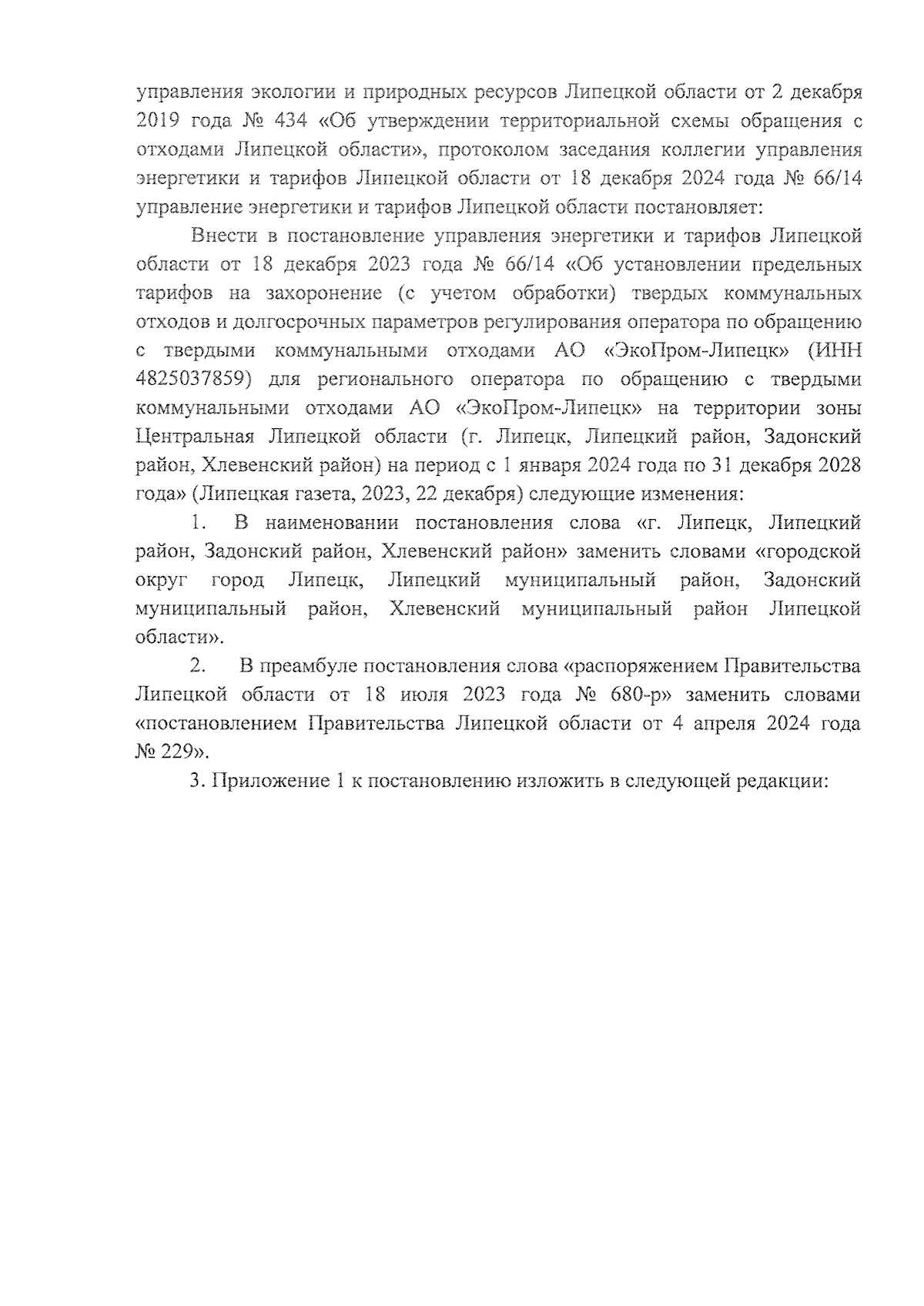 управления экологии и природных ресурсов Липецкой области от 2 декабря 2019 года № 434 «Об утверждении территориальной схемы обращения с отходами Липецкой области», протоколом заседания коллегии управления энергетики и тарифов Липецкой области от 18 декабря 2024 года № 66/14 управление энергетики и тарифов Липецкой области постановляет:

Внести в постановление управления энергетики и тарифов Липецкой области от 18 декабря 2023 года № 66/14 «Об установлении предельных тарифов на захоронение (с учетом обработки) твердых коммунальных отходов и долгосрочных параметров регулирования оператора по обращению с твердыми коммунальными отходами АО «ЭкоПром-Липецк» (ИНН 4825037859) для регионального оператора по обращению с твердыми коммунальными отходами АО «ЭкоПром-Липецк» на территории зоны Центральная Липецкой области (г. Липецк, Липецкий район, Задонский район, Хлевенский район) на период с 1 января 2024 года по 31 декабря 2028 года» (Липецкая газета, 2023, 22 декабря) следующие изменения:

1. В наименовании постановления слова «г. Липецк, Липецкий район, Задонский район, Хлевенский район» заменить словами «городской округ город Липецк, Липецкий муниципальный район, Задонский муниципальный район, Хлевенский муниципальный район Липецкой области».

2. В преамбуле постановления слова «распоряжением Правительства Липецкой области от 18 июля 2023 года № 680-р» заменить словами «постановлением Правительства Липецкой области от 4 апреля 2024 года № 229».

3. Приложение 1 к постановлению изложить в следующей редакции: